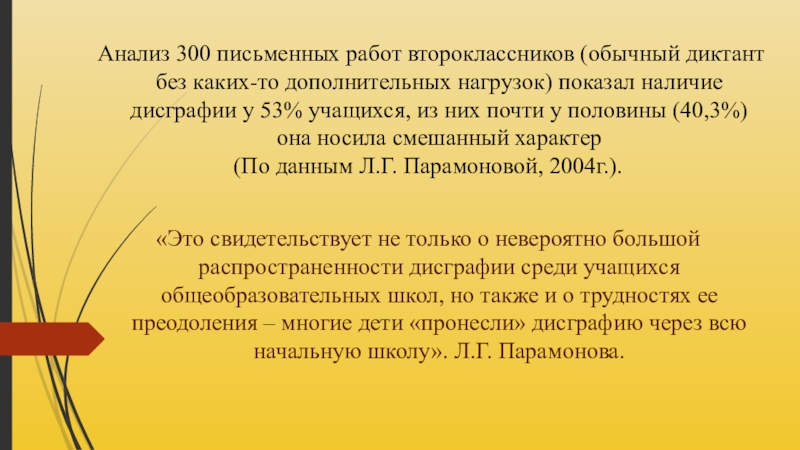 Анализ 300 письменных работ второклассников (обычный диктант без каких-то дополнительных нагрузок) показал наличие дисграфии у 53% учащихся, из них почти у половины (40,3%) она носила смешанный характер (По данным Л.Г. Парамоновой, 2004г.).

«Это свидетельствует не только о невероятно большой распространенности дисграфии среди учащихся общеобразовательных школ, но также и о трудностях ее преодоления – многие дети «пронесли» дисграфию через всю начальную школу». Л.Г. Парамонова.